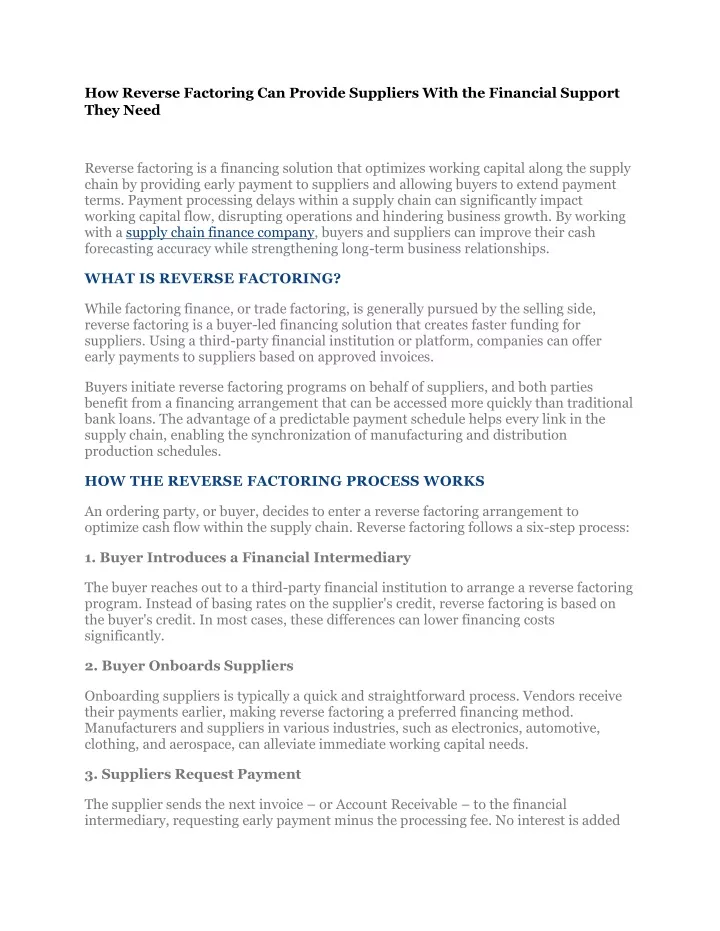 How Reverse Factoring Can Provide Suppliers With the Financial Support They Need

Reverse factoring is a financing solution that optimizes working capital along the supply chain by providing early payment to suppliers and allowing buyers to extend payment terms. Payment processing delays within a supply chain can significantly impact working capital flow, disrupting operations and hindering business growth. By working with a supply chain finance company, buyers and suppliers can improve their cash forecasting accuracy while strengthening long-term business relationships.

WHAT IS REVERSE FACTORING?

While factoring finance, or trade factoring, is generally pursued by the selling side, reverse factoring is a buyer-led financing solution that creates faster funding for suppliers. Using a third-party financial institution or platform, companies can offer early payments to suppliers based on approved invoices.

Buyers initiate reverse factoring programs on behalf of suppliers, and both parties benefit from a financing arrangement that can be accessed more quickly than traditional bank loans. The advantage of a predictable payment schedule helps every link in the supply chain, enabling the synchronization of manufacturing and distribution production schedules.

HOW THE REVERSE FACTORING PROCESS WORKS

An ordering party, or buyer, decides to enter a reverse factoring arrangement to optimize cash flow within the supply chain. Reverse factoring follows a six-step process:

1. Buyer Introduces a Financial Intermediary

The buyer reaches out to a third-party financial institution to arrange a reverse factoring program. Instead of basing rates on the supplier's credit, reverse factoring is based on the buyer's credit. In most cases, these differences can lower financing costs significantly.

2. Buyer Onboards Suppliers

Onboarding suppliers is typically a quick and straightforward process. Vendors receive their payments earlier, making reverse factoring a preferred financing method. Manufacturers and suppliers in various industries, such as electronics, automotive, clothing, and aerospace, can alleviate immediate working capital needs.

3. Suppliers Request Payment

The supplier sends the next invoice – or Account Receivable – to the financial intermediary, requesting early payment minus the processing fee. No interest is added